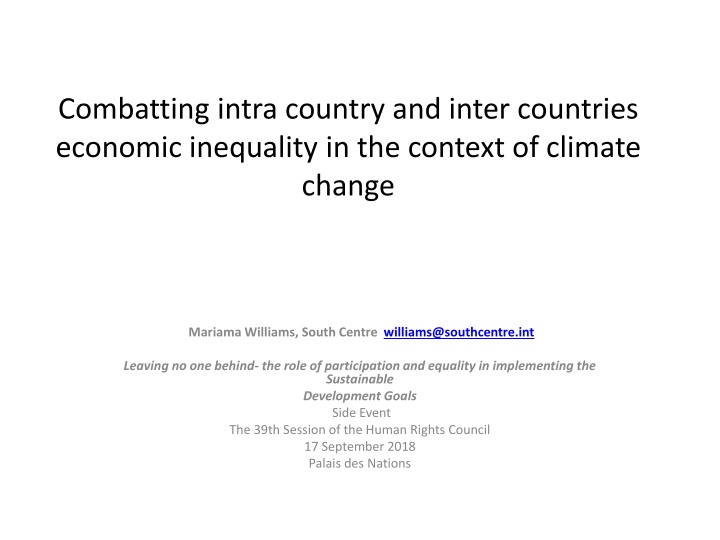 Combatting intra country and inter countries economic inequality in the context of climate change

Mariama Williams, South Centre williams@southcentre.int

Leaving no one behind- the role of participation and equality in implementing the Sustainable Development Goals
Side Event
The 39th Session of the Human Rights Council
17 September 2018
Palais des Nations